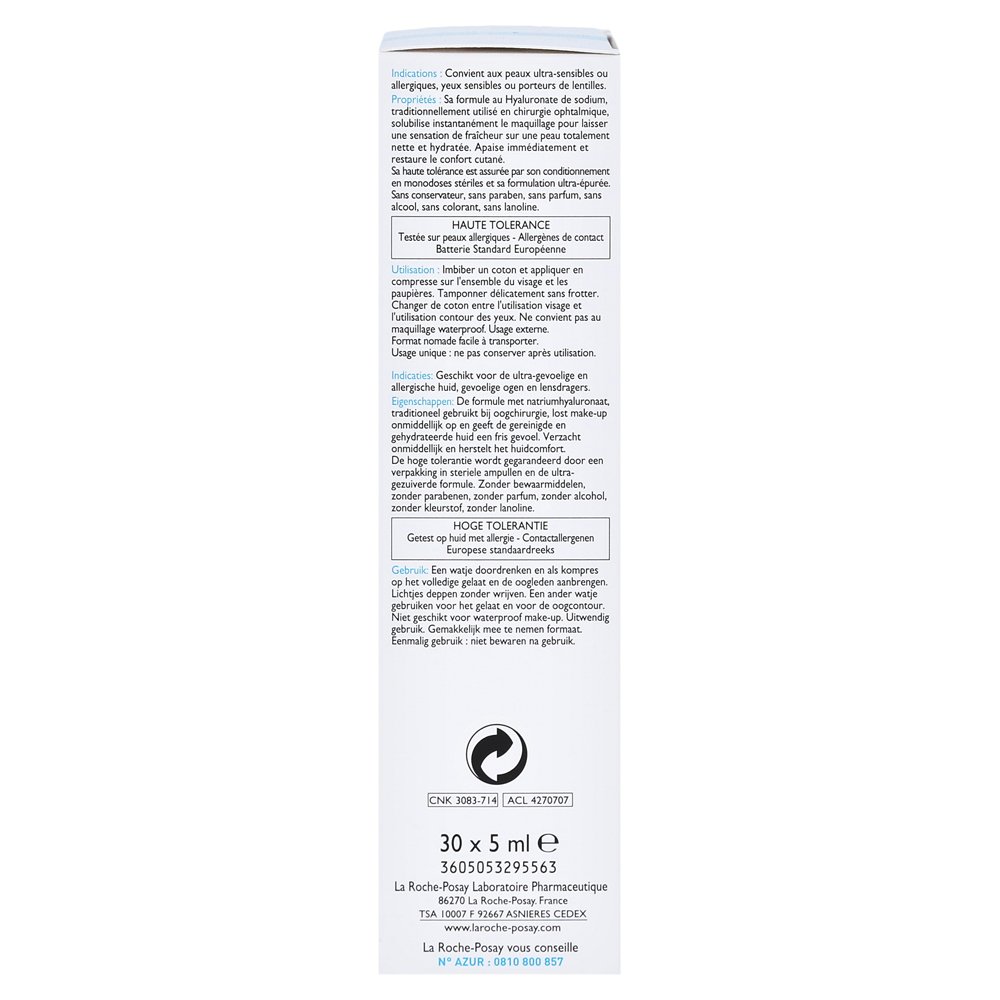 Indications : Convient aux peaux ultra-sensibles ou allergiques, yeux sensibles ou porteurs de lentilles.
Propriétés : Sa formule au Hyaluronate de sodium, traditionnellement utilisé en chirurgie ophtalmique, solubilise instantanément le maquillage pour laisser une sensation de fraîcheur sur une peau totalement nette et hydratée. Apaise immédiatement et restaure le confort cutané.
Sa haute tolérance est assurée par son conditionnement en monodoses stériles et sa formulation ultra-épurée. Sans conservateur, sans paraben, sans parfum, sans alcool, sans colorant, sans lanoline.

HAUTE TOLERANCE
Testée sur peaux allergiques - Allergènes de contact Batterie Standard Européenne

Utilisation : Imbiber un coton et appliquer en compresse sur l'ensemble du visage et les paupières. Tamponner délicatement sans frotter. Changer de coton entre l'utilisation visage et l'utilisation contour des yeux. Ne convient pas au maquillage waterproof. Usage externe.
Format nomade facile à transporter.
Usage unique : ne pas conserver après utilisation.

Indicaties: Geschikt voor de ultra-gevoelige en allergische huid, gevoelige ogen en lensdragers.
Eigenschappen: De formule met natriumhyaluronaat, traditioneel gebruikt bij oogchirurgie, lost make-up onmiddellijk op en geeft de gereinigde en gehydrateerde huid een fris gevoel. Verzacht onmiddellijk en herstelt het huidcomfort.
De hoge tolerantie wordt gegarandeerd door een verpakking in steriele ampullen en de ultra-gezuiverde formule. Zonder bewaarmiddelen, zonder parabenen, zonder parfum, zonder alcohol, zonder kleurstof, zonder lanoline.

HOGE TOLERANTIE
Getest op huid met allergie - Contactallergenen Europese standaardreeks

Gebruik: Een watje doordrenken en als kompres op het volledige gelaat en de oogleden aanbrengen. Lichtjes deppen zonder wrijven. Een ander watje gebruiken voor het gelaat en voor de oogcontour. Niet geschikt voor waterproof make-up. Uitwendig gebruik. Gemakkelijk mee te nemen formaat. Eenmalig gebruik : niet bewaren na gebruik.

CNK 3083-714 ACL 4270707

30 x 5 ml ℮
3605053295563
La Roche-Posay Laboratoire Pharmaceutique
86270 La Roche-Posay. France
TSA 10007 F 92667 ASNIERES CEDEX
www.laroche-posay.com

La Roche-Posay vous conseille
N° AZUR : 0810 800 857